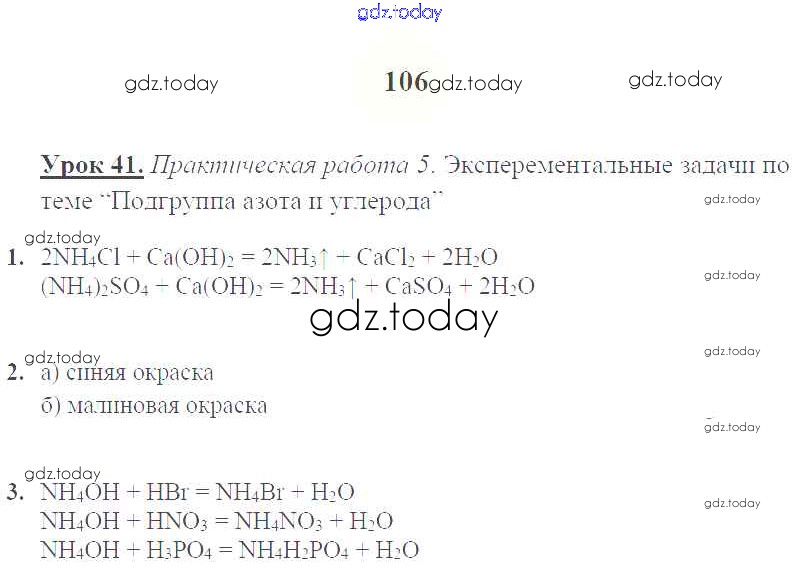 106

Урок 41. Практическая работа 5. Эксперементальные задачи по теме "Подгруппа азота и углерода"

1. $2NH_4Cl + Ca(OH)_2 = 2NH_3\uparrow + CaCl_2 + 2H_2O$
$(NH_4)_2SO_4 + Ca(OH)_2 = 2NH_3\uparrow + CaSO_4 + 2H_2O$

2. а) синяя окраска
б) малиновая окраска

3. $NH_4OH + HBr = NH_4Br + H_2O$
$NH_4OH + HNO_3 = NH_4NO_3 + H_2O$
$NH_4OH + H_3PO_4 = NH_4H_2PO_4 + H_2O$

gdz.today